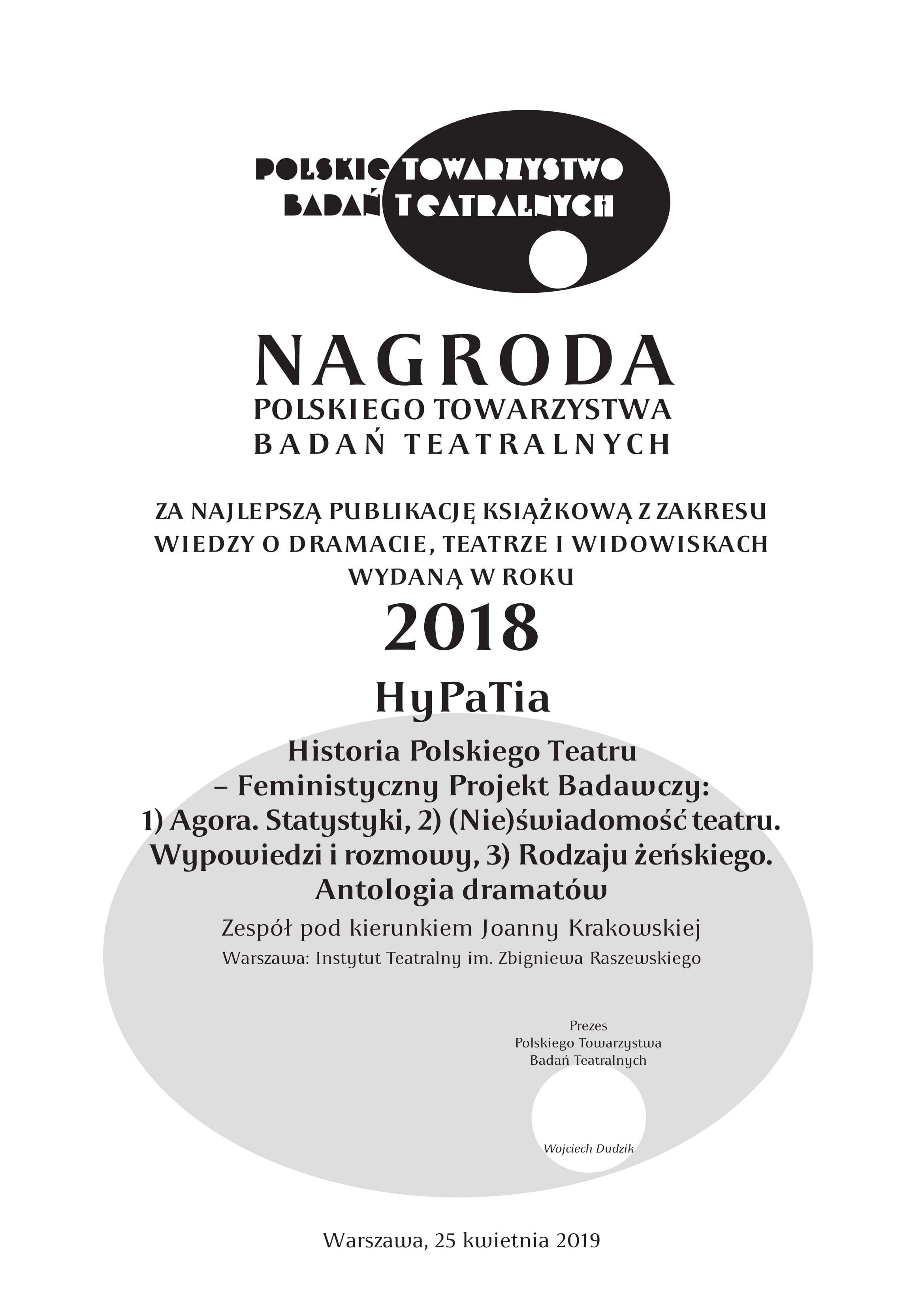 POLSKIE TOWARZYSTWO
BADAŃ TEATRALNYCH

NAGRODA
POLSKIEGO TOWARZYSTWA
BADAŃ TEATRALNYCH

ZA NAJLEPSZĄ PUBLIKACJĘ KSIĄŻKOWĄ Z ZAKRESU WIEDZY O DRAMACIE, TEATRZE I WIDOWISKACH WYDANĄ W ROKU

2018

HyPaTia

Historia Polskiego Teatru – Feministyczny Projekt Badawczy: 1) Agora. Statystyki, 2) (Nie)świadomość teatru. Wypowiedzi i rozmowy, 3) Rodzaju żeńskiego. Antologia dramatów

Zespół pod kierunkiem Joanny Krakowskiej

Warszawa: Instytut Teatralny im. Zbigniewa Raszewskiego

Prezes
Polskiego Towarzystwa
Badań Teatralnych

Wojciech Dudzik

Warszawa, 25 kwietnia 2019